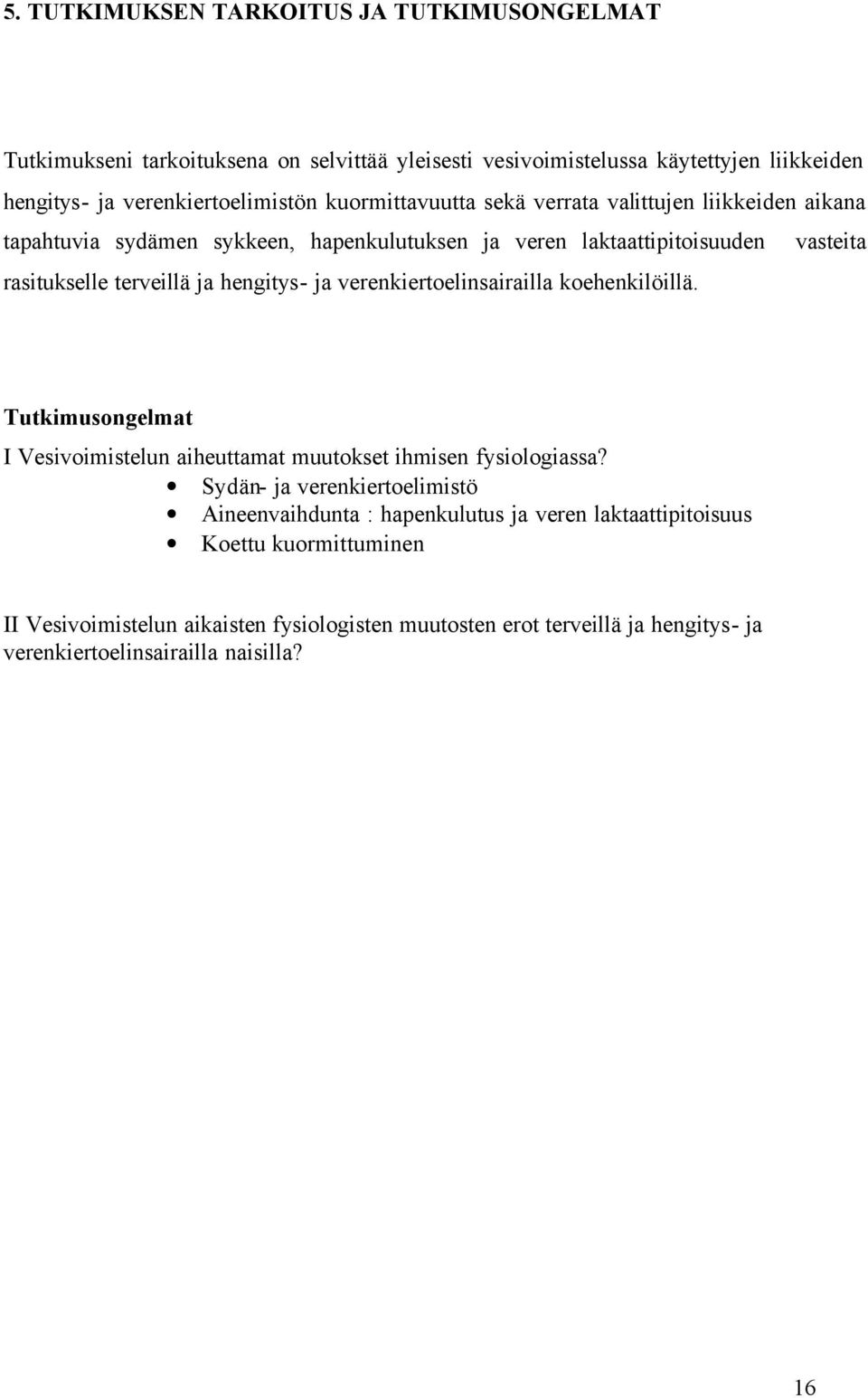 5. TUTKIMUKSEN TARKOITUS JA TUTKIMUSONGELMAT

Tutkimukseni tarkoituksena on selvittää yleisesti vesivoimistelussa käytettyjen liikkeiden hengitys- ja verenkiertoelimistön kuormittavuutta sekä verrata valittujen liikkeiden aikana tapahtuvia sydämen sykkeen, hapenkulutuksen ja veren laktaattipitoisuuden vasteita rasitukselle terveillä ja hengitys- ja verenkiertoelinsairailla koehenkilöillä.

Tutkimusongelmat

I Vesivoimistelun aiheuttamat muutokset ihmisen fysiologiassa?
• Sydän- ja verenkiertoelimistö
• Aineenvaihdunta : hapenkulutus ja veren laktaattipitoisuus
• Koettu kuormittuminen

II Vesivoimistelun aikaisten fysiologisten muutosten erot terveillä ja hengitys- ja verenkiertoelinsairailla naisilla?

16